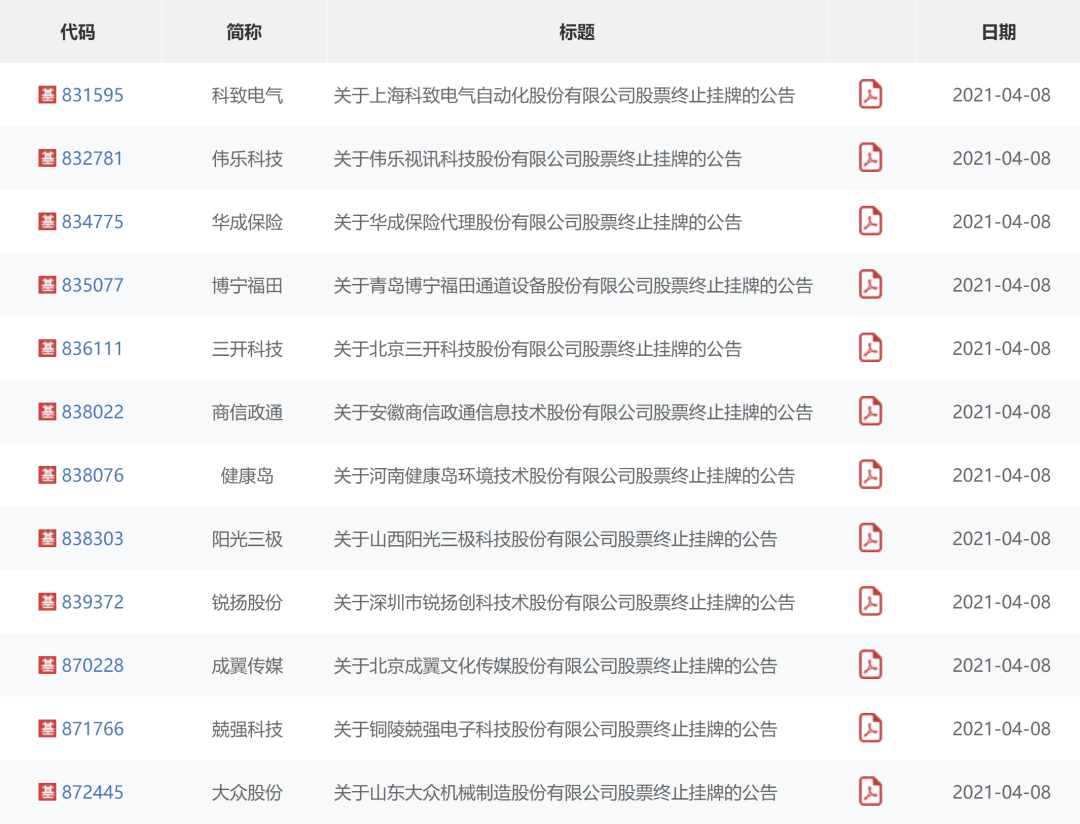 | 代码 | 简称 | 标题 | | 日期 |
|---|---|---|---|---|
| 基 831595 | 科致电气 | 关于上海科致电气自动化股份有限公司股票终止挂牌的公告 | | 2021-04-08 |
| 基 832781 | 伟乐科技 | 关于伟乐视讯科技股份有限公司股票终止挂牌的公告 | | 2021-04-08 |
| 基 834775 | 华成保险 | 关于华成保险代理股份有限公司股票终止挂牌的公告 | | 2021-04-08 |
| 基 835077 | 博宁福田 | 关于青岛博宁福田通道设备股份有限公司股票终止挂牌的公告 | | 2021-04-08 |
| 基 836111 | 三开科技 | 关于北京三开科技股份有限公司股票终止挂牌的公告 | | 2021-04-08 |
| 基 838022 | 商信政通 | 关于安徽商信政通信息技术股份有限公司股票终止挂牌的公告 | | 2021-04-08 |
| 基 838076 | 健康岛 | 关于河南健康岛环境技术股份有限公司股票终止挂牌的公告 | | 2021-04-08 |
| 基 838303 | 阳光三极 | 关于山西阳光三极科技股份有限公司股票终止挂牌的公告 | | 2021-04-08 |
| 基 839372 | 锐扬股份 | 关于深圳市锐扬创科技术股份有限公司股票终止挂牌的公告 | | 2021-04-08 |
| 基 870228 | 成翼传媒 | 关于北京成翼文化传媒股份有限公司股票终止挂牌的公告 | | 2021-04-08 |
| 基 871766 | 兢强科技 | 关于铜陵兢强电子科技股份有限公司股票终止挂牌的公告 | | 2021-04-08 |
| 基 872445 | 大众股份 | 关于山东大众机械制造股份有限公司股票终止挂牌的公告 | | 2021-04-08 |